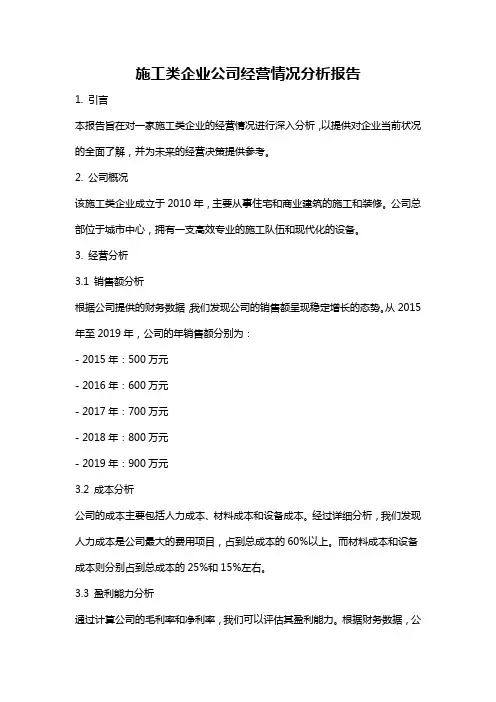 施工类企业公司经营情况分析报告

1. 引言

本报告旨在对一家施工类企业的经营情况进行深入分析，以提供对企业当前状况的全面了解，并为未来的经营决策提供参考。

2. 公司概况

该施工类企业成立于 2010 年，主要从事住宅和商业建筑的施工和装修。公司总部位于城市中心，拥有一支高效专业的施工队伍和现代化的设备。

3. 经营分析

3.1 销售额分析

根据公司提供的财务数据，我们发现公司的销售额呈现稳定增长的态势。从 2015 年至 2019 年，公司的年销售额分别为：

- 2015 年：500 万元

- 2016 年：600 万元

- 2017 年：700 万元

- 2018 年：800 万元

- 2019 年：900 万元

3.2 成本分析

公司的成本主要包括人力成本、材料成本和设备成本。经过详细分析，我们发现人力成本是公司最大的费用项目，占到总成本的 60%以上。而材料成本和设备成本则分别占到总成本的 25%和 15%左右。

3.3 盈利能力分析

通过计算公司的毛利率和净利率，我们可以评估其盈利能力。根据财务数据，公